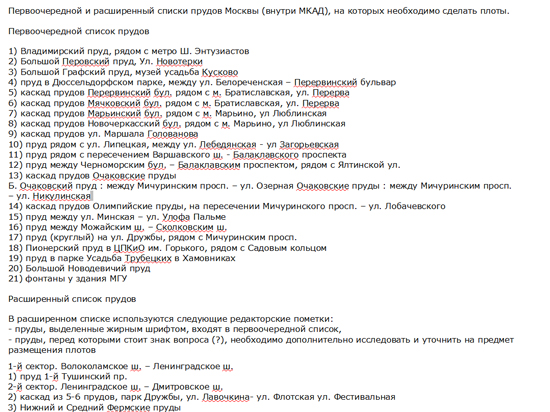 Первоочередной и расширенный списки прудов Москвы (внутри МКАД), на которых необходимо сделать плоты.

Первоочередной список прудов

1) Владимирский пруд, рядом с метро Ш. Энтузиастов
2) Большой Перовский пруд, Ул. Новотерки
3) Большой Графский пруд, музей усадьба Кусково
4) пруд в Дюссельдорфском парке, между ул. Белореченская – Перервинский бульвар
5) каскад прудов Перервинский бул. рядом с м. Братиславская, ул. Перерва
6) каскад прудов Мячковский бул. рядом с м. Братиславская, ул. Перерва
7) каскад прудов Марьинский бул. рядом с м. Марьино, ул Люблинская
8) каскад прудов Новочеркасский бул. рядом с м. Марьино, ул Люблинская
9) каскад прудов ул. Маршала Голованова
10) пруд рядом с ул. Липецкая, между ул. Лебедянская - ул Загорьевская
11) пруд рядом с пересечением Варшавского ш. - Балаклавского проспекта
12) пруд между Черноморским бул. – Балаклавским проспектом, рядом с Ялтинской ул.
13) каскад прудов Очаковские пруды
Б. Очаковский пруд : между Мичуринским просп. – ул. Озерная Очаковские пруды : между Мичуринским просп. – ул. Никулинская
14) каскад прудов Олимпийские пруды, на пересечении Мичуринского просп. – ул. Лобачевского
15) пруд между ул. Минская – ул. Улофа Пальме
16) пруд между Можайским ш. – Сколковским ш.
17) пруд (круглый) на ул. Дружбы, рядом с Мичуринским просп.
18) Пионерский пруд в ЦПКиО им. Горького, рядом с Садовым кольцом
19) пруд в парке Усадьба Трубецких в Хамовниках
20) Большой Новодевичий пруд
21) фонтаны у здания МГУ

Расширенный список прудов

В расширенном списке используются следующие редакторские пометки:
- пруды, выделенные жирным шрифтом, входят в первоочередной список,
- пруды, перед которыми стоит знак вопроса (?), необходимо дополнительно исследовать и уточнить на предмет размещения плотов

1-й сектор. Волоколамское ш. – Ленинградское ш.
1) пруд 1-й Тушинский пр.
2-й сектор. Ленинградское ш. – Дмитровское ш.
2) каскад из 5-6 прудов, парк Дружбы, ул. Лавочкина- ул. Флотская ул. Фестивальная
3) Нижний и Средний Фермские пруды